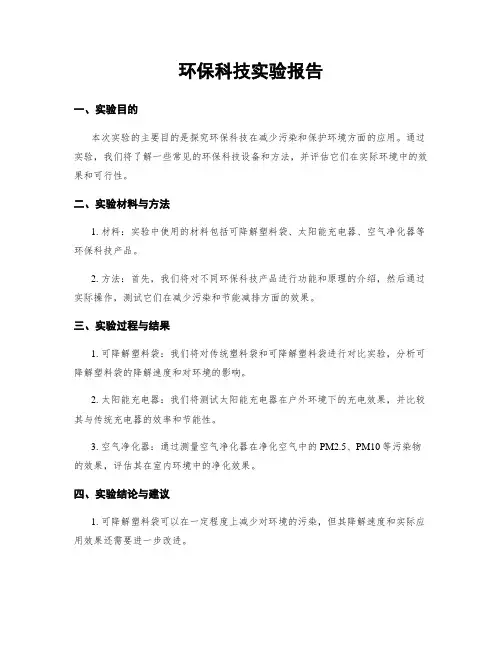 环保科技实验报告

一、实验目的

本次实验的主要目的是探究环保科技在减少污染和保护环境方面的应用。通过实验，我们将了解一些常见的环保科技设备和方法，并评估它们在实际环境中的效果和可行性。

二、实验材料与方法

1. 材料：实验中使用的材料包括可降解塑料袋、太阳能充电器、空气净化器等环保科技产品。

2. 方法：首先，我们将对不同环保科技产品进行功能和原理的介绍，然后通过实际操作，测试它们在减少污染和节能减排方面的效果。

三、实验过程与结果

1. 可降解塑料袋：我们将对传统塑料袋和可降解塑料袋进行对比实验，分析可降解塑料袋的降解速度和对环境的影响。

2. 太阳能充电器：我们将测试太阳能充电器在户外环境下的充电效果，并比较其与传统充电器的效率和节能性。

3. 空气净化器：通过测量空气净化器在净化空气中的 PM2.5、PM10 等污染物的效果，评估其在室内环境中的净化效果。

四、实验结论与建议

1. 可降解塑料袋可以在一定程度上减少对环境的污染，但其降解速度和实际应用效果还需要进一步改进。